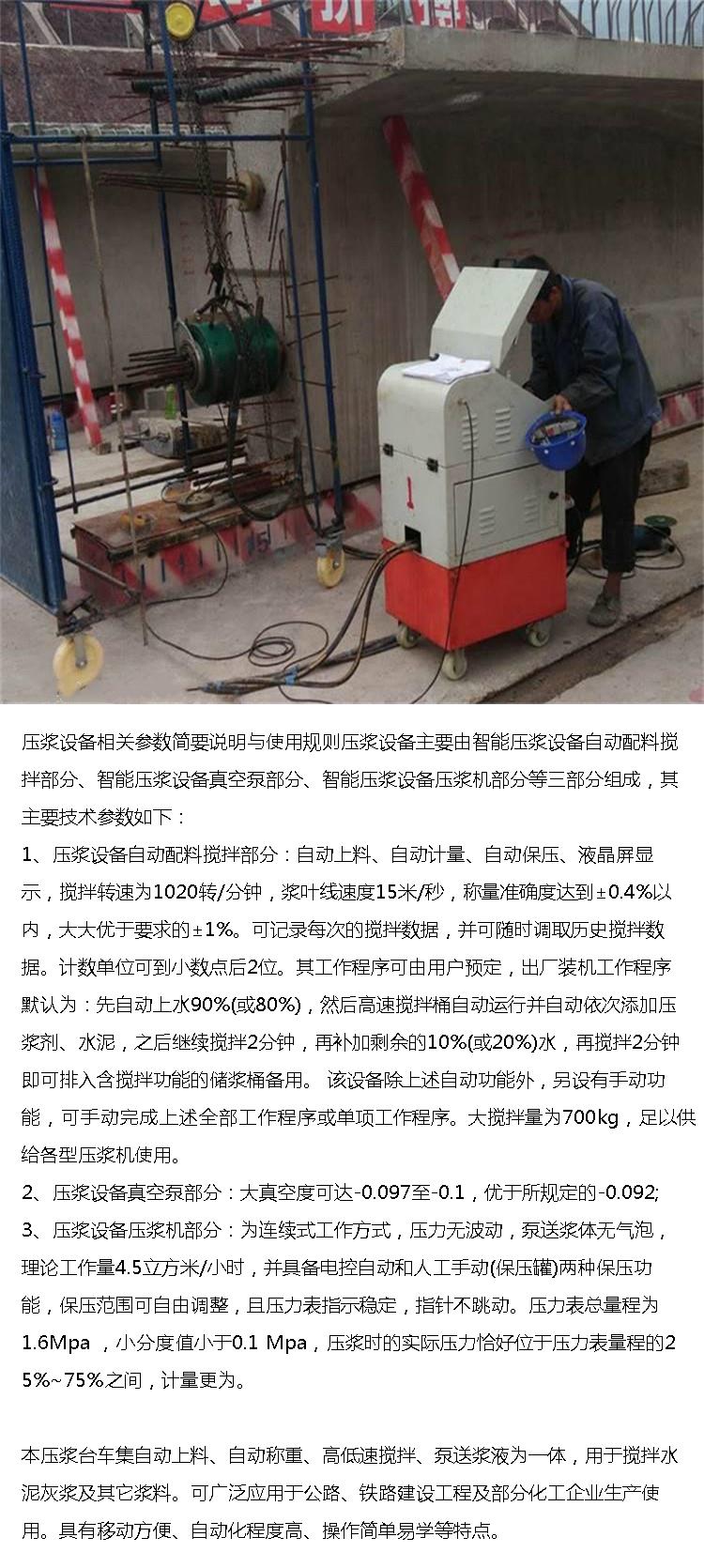 压浆设备相关参数简要说明与使用规则压浆设备主要由智能压浆设备自动配料搅拌部分、智能压浆设备真空泵部分、智能压浆设备压浆机部分等三部分组成，其主要技术参数如下：

1、压浆设备自动配料搅拌部分：自动上料、自动计量、自动保压、液晶屏显示，搅拌转速为1020转/分钟，浆叶线速度15米/秒，称量准确度达到±0.4%以内，大大优于要求的±1%。可记录每次的搅拌数据，并可随时调取历史搅拌数据。计数单位可到小数点后2位。其工作程序可由用户预定，出厂装机工作程序默认为：先自动上水90%(或80%)，然后高速搅拌桶自动运行并自动依次添加压浆剂、水泥，之后继续搅拌2分钟，再补加剩余的10%(或20%)水，再搅拌2分钟即可排入含搅拌功能的储浆桶备用。 该设备除上述自动功能外，另设有手动功能，可手动完成上述全部工作程序或单项工作程序。大搅拌量为700kg，足以供给各型压浆机使用。

2、压浆设备真空泵部分：大真空度可达-0.097至-0.1，优于所规定的-0.092;

3、压浆设备压浆机部分：为连续式工作方式，压力无波动，泵送浆体无气泡，理论工作量4.5立方米/小时，并具备电控自动和人工手动(保压罐)两种保压功能，保压范围可自由调整，且压力表指示稳定，指针不跳动。压力表总量程为1.6Mpa ，小分度值小于0.1 Mpa，压浆时的实际压力恰好位于压力表量程的25%~75%之间，计量更为。

本压浆台车集自动上料、自动称重、高低速搅拌、泵送浆液为一体，用于搅拌水泥灰浆及其它浆料。可广泛应用于公路、铁路建设工程及部分化工企业生产使用。具有移动方便、自动化程度高、操作简单易学等特点。